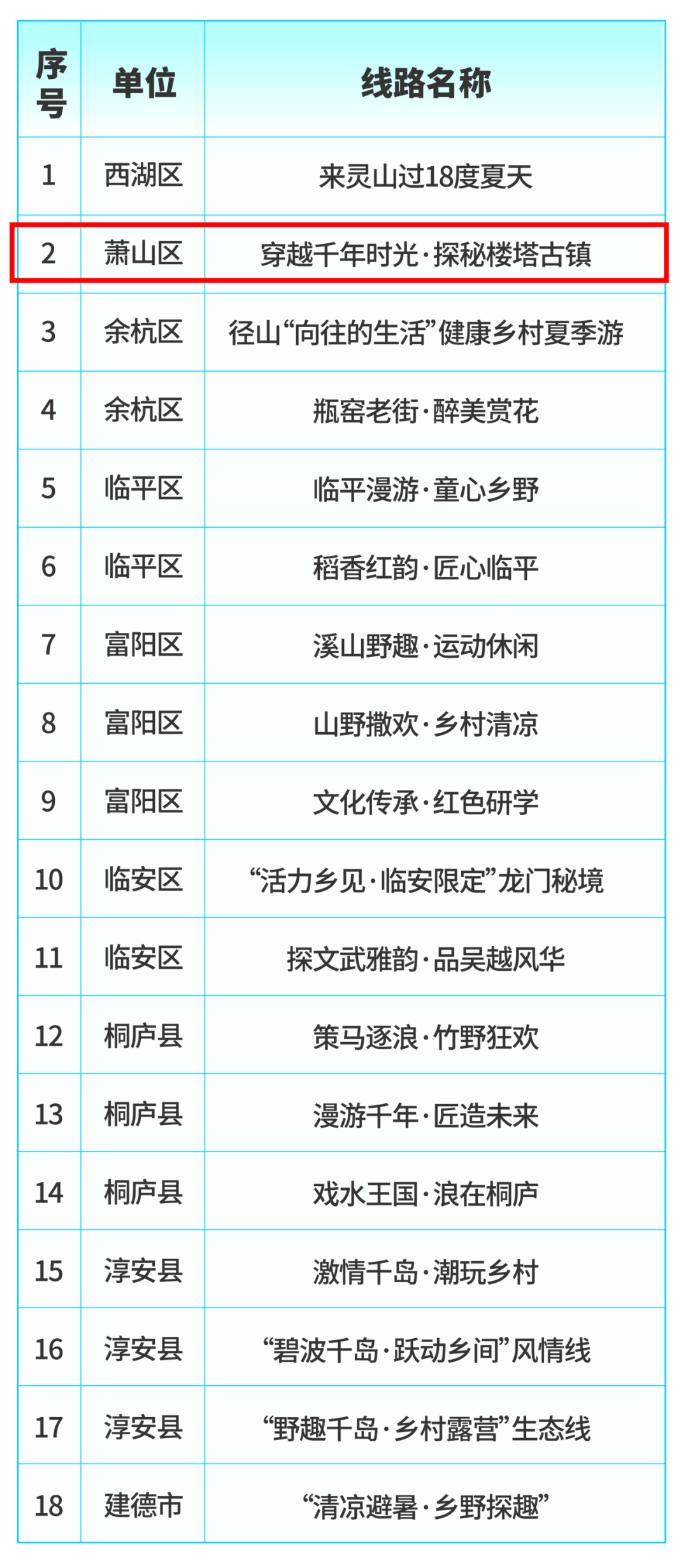 | 序号 | 单位 | 线路名称 |
|---|---|---|
| 1 | 西湖区 | 来灵山过18度夏天 |
| 2 | 萧山区 | 穿越千年时光·探秘楼塔古镇 |
| 3 | 余杭区 | 径山“向往的生活”健康乡村夏季游 |
| 4 | 余杭区 | 瓶窑老街·醉美赏花 |
| 5 | 临平区 | 临平漫游·童心乡野 |
| 6 | 临平区 | 稻香红韵·匠心临平 |
| 7 | 富阳区 | 溪山野趣·运动休闲 |
| 8 | 富阳区 | 山野撒欢·乡村清凉 |
| 9 | 富阳区 | 文化传承·红色研学 |
| 10 | 临安区 | “活力乡见·临安限定”龙门秘境 |
| 11 | 临安区 | 探文武雅韵·品吴越风华 |
| 12 | 桐庐县 | 策马逐浪·竹野狂欢 |
| 13 | 桐庐县 | 漫游千年·匠造未来 |
| 14 | 桐庐县 | 戏水王国·浪在桐庐 |
| 15 | 淳安县 | 激情千岛·潮玩乡村 |
| 16 | 淳安县 | “碧波千岛·跃动乡间”风情线 |
| 17 | 淳安县 | “野趣千岛·乡村露营”生态线 |
| 18 | 建德市 | “清凉避暑·乡野探趣” |